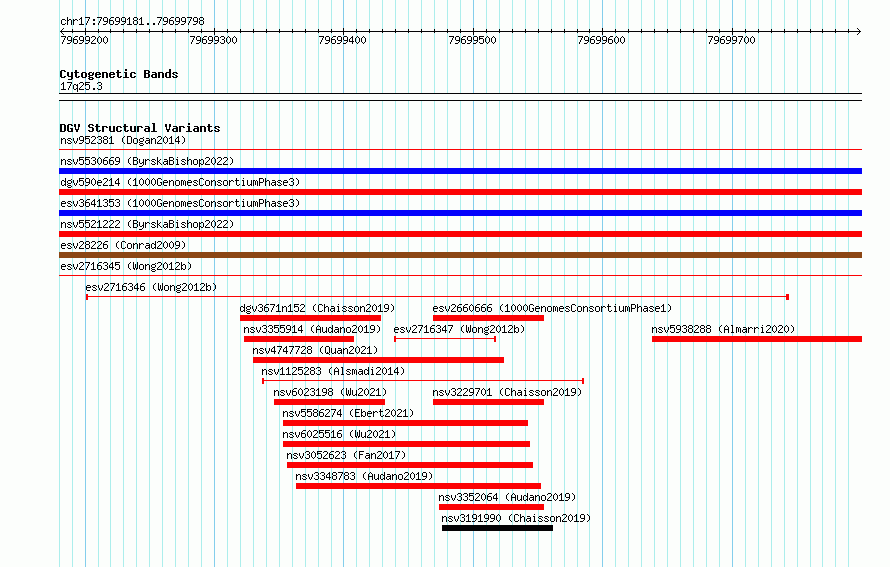 chr17:79699181..79699798

79699200 79699300 79699400 79699500 79699600 79699700

Cytogenetic Bands
17q25.3

DGV Structural Variants
nsv952381 (Dogan2014)
nsv5530669 (ByrskaBishop2022)
dgv590e214 (1000GenomesConsortiumPhase3)
esv3641353 (1000GenomesConsortiumPhase3)
nsv5521222 (ByrskaBishop2022)
esv28226 (Conrad2009)
esv2716345 (Wong2012b)
esv2716346 (Wong2012b)
dgv3671n152 (Chaisson2019)
esv2660666 (1000GenomesConsortiumPhase1)
nsv3355914 (Audano2019)
esv2716347 (Wong2012b)
nsv5938288 (Almarri2020)
nsv4747728 (Quan2021)
nsv1125283 (Alsmadi2014)
nsv6023198 (Wu2021)
nsv3229701 (Chaisson2019)
nsv5586274 (Ebert2021)
nsv6025516 (Wu2021)
nsv3052623 (Fan2017)
nsv3348783 (Audano2019)
nsv3352064 (Audano2019)
nsv3191990 (Chaisson2019)